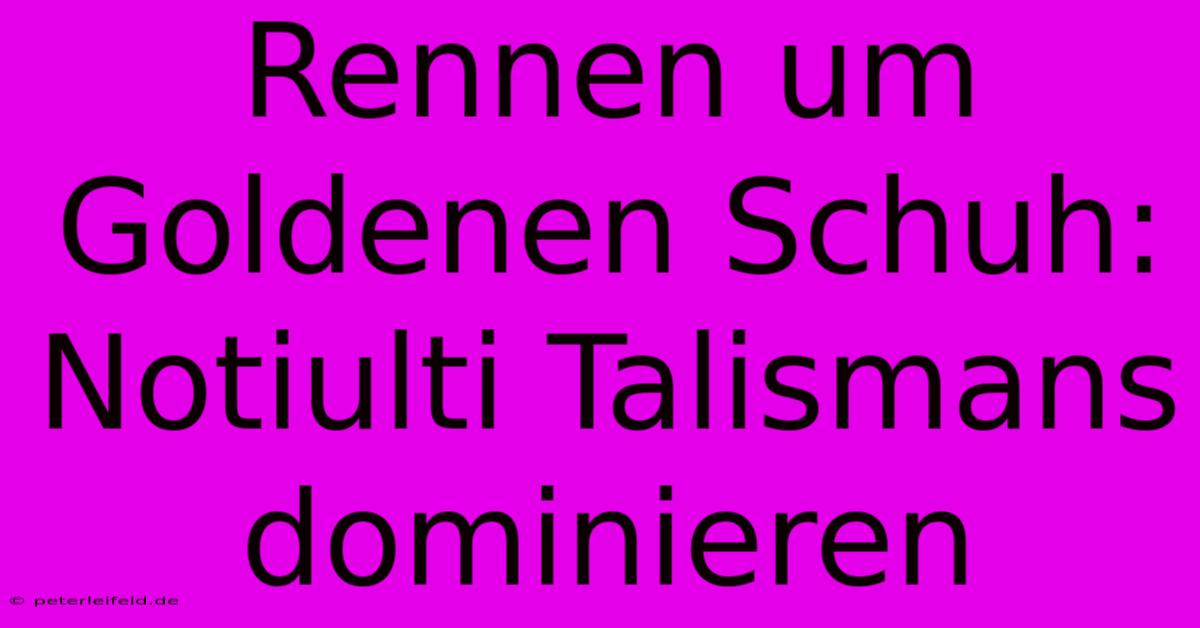 Rennen um Goldenen Schuh: Notiulti Talismans dominieren

© peterleifeld.de